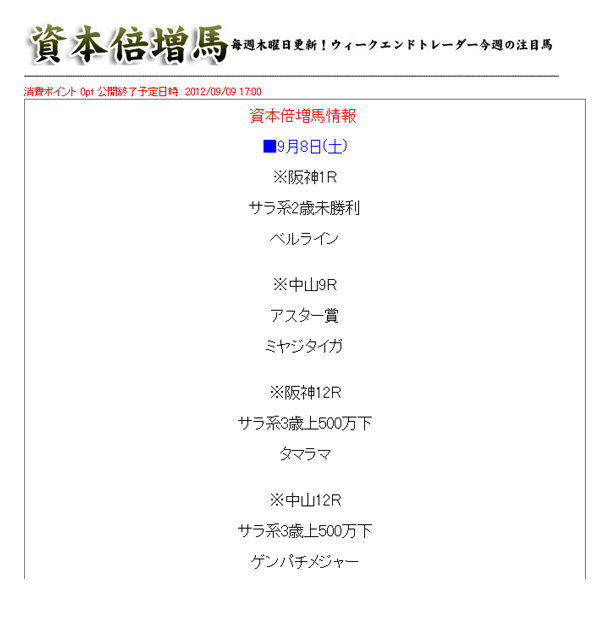 資本倍増馬 毎週木曜日更新！ウィークエンドトレーダー今週の注目馬

消費ポイント 0pt 公開終了予定日時 2012/09/09 17:00

資本倍増馬情報

■9月8日(土)

※阪神1R

サラ系2歳未勝利

ベルライン

※中山9R

アスター賞

ミヤジタイガ

※阪神12R

サラ系3歳上500万下

タマラマ

※中山12R

サラ系3歳上500万下

ゲンパチメジャー